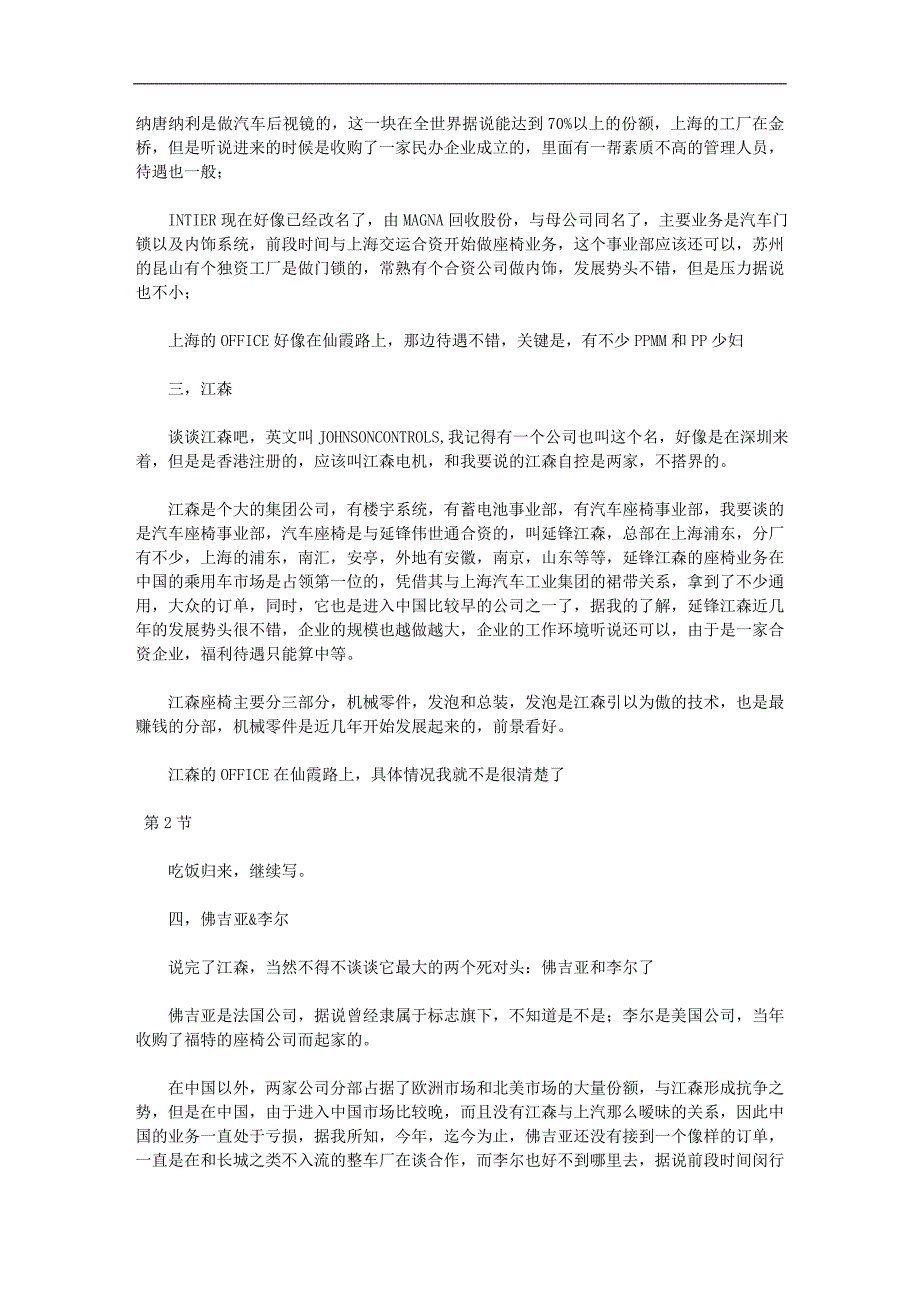 纳唐纳利是做汽车后视镜的，这一块在全世界据说能达到70%以上的份额，上海的工厂在金桥，但是听说进来的时候是收购了一家民办企业成立的，里面有一帮素质不高的管理人员，待遇也一般；

INTIER现在好像已经改名了，由MAGNA回收股份，与母公司同名了，主要业务是汽车门锁以及内饰系统，前段时间与上海交运合资开始做座椅业务，这个事业部应该还可以，苏州的昆山有个独资工厂是做门锁的，常熟有个合资公司做内饰，发展势头不错，但是压力据说也不小；

上海的OFFICE好像在仙霞路上，那边待遇不错，关键是，有不少PPMM和PP少妇

三，江森

谈谈江森吧，英文叫JOHNSONCONTROLS,我记得有一个公司也叫这个名，好像是在深圳来着，但是是香港注册的，应该叫江森电机，和我要说的江森自控是两家，不搭界的。

江森是个大的集团公司，有楼宇系统，有蓄电池事业部，有汽车座椅事业部，我要谈的是汽车座椅事业部，汽车座椅是与延锋伟世通合资的，叫延锋江森，总部在上海浦东，分厂有不少，上海的浦东，南汇，安亭，外地有安徽，南京，山东等等，延锋江森的座椅业务在中国的乘用车市场是占领第一位的，凭借其与上海汽车工业集团的裙带关系，拿到了不少通用，大众的订单，同时，它也是进入中国比较早的公司之一了，据我的了解，延锋江森近几年的发展势头很不错，企业的规模也越做越大，企业的工作环境听说还可以，由于是一家合资企业，福利待遇只能算中等。

江森座椅主要分三部分，机械零件，发泡和总装，发泡是江森引以为傲的技术，也是最赚钱的分部，机械零件是近几年开始发展起来的，前景看好。

江森的OFFICE在仙霞路上，具体情况我就不是很清楚了

第2节

吃饭归来，继续写。

四，佛吉亚&李尔

说完了江森，当然不得不谈谈它最大的两个死对头：佛吉亚和李尔了

佛吉亚是法国公司，据说曾经隶属于标志旗下，不知道是不是；李尔是美国公司，当年收购了福特的座椅公司而起家的。

在中国以外，两家公司分部占据了欧洲市场和北美市场的大量份额，与江森形成抗争之势，但是在中国，由于进入中国市场比较晚，而且没有江森与上汽那么暧昧的关系，因此中国的业务一直处于亏损，据我所知，今年，迄今为止，佛吉亚还没有接到一个像样的订单，一直是在和长城之类不入流的整车厂在谈合作，而李尔也好不到哪里去，据说前段时间闵行